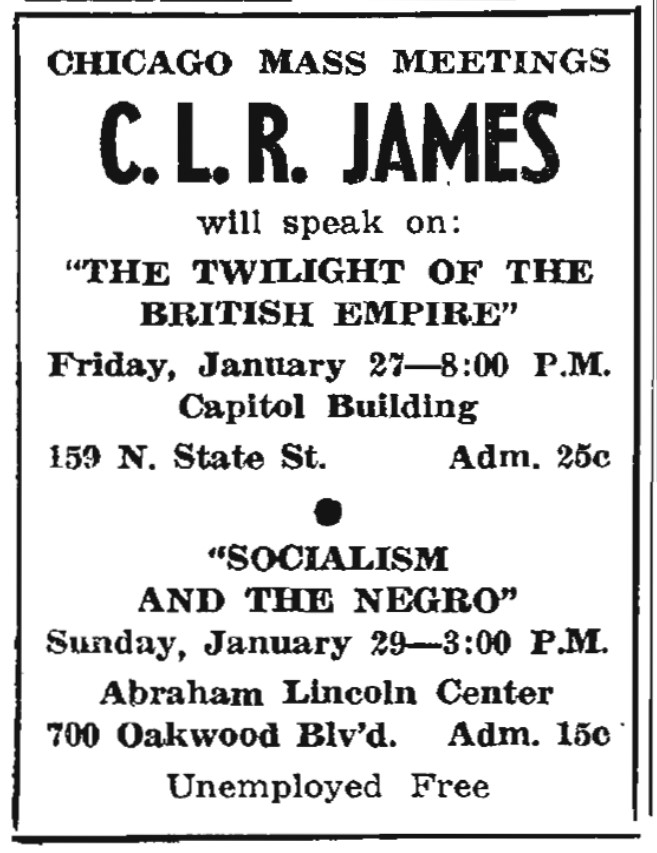 CHICAGO MASS MEETINGS

C. L. R. JAMES

will speak on:

"THE TWILIGHT OF THE BRITISH EMPIRE"

Friday, January 27—8:00 P.M.
Capitol Building
159 N. State St. Adm. 25c

"SOCIALISM AND THE NEGRO"

Sunday, January 29—3:00 P.M.
Abraham Lincoln Center
700 Oakwood Blv'd. Adm. 15c

Unemployed Free